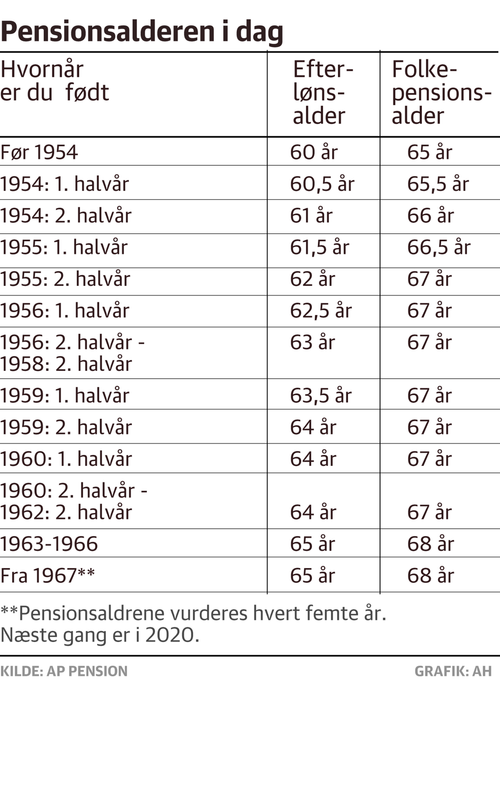 Pensionsalderen i dag

| Hvornår er du født | Efterlønsalder | Folkepensionsalder |
|---|---|---|
| Før 1954 | 60 år | 65 år |
| 1954: 1. halvår | 60,5 år | 65,5 år |
| 1954: 2. halvår | 61 år | 66 år |
| 1955: 1. halvår | 61,5 år | 66,5 år |
| 1955: 2. halvår | 62 år | 67 år |
| 1956: 1. halvår | 62,5 år | 67 år |
| 1956: 2. halvår - 1958: 2. halvår | 63 år | 67 år |
| 1959: 1. halvår | 63,5 år | 67 år |
| 1959: 2. halvår | 64 år | 67 år |
| 1960: 1. halvår | 64 år | 67 år |
| 1960: 2. halvår - 1962: 2. halvår | 64 år | 67 år |
| 1963-1966 | 65 år | 68 år |
| Fra 1967** | 65 år | 68 år |

**Pensionsaldrene vurderes hvert femte år. Næste gang er i 2020.

KILDE: AP PENSION

GRAFIK: AH